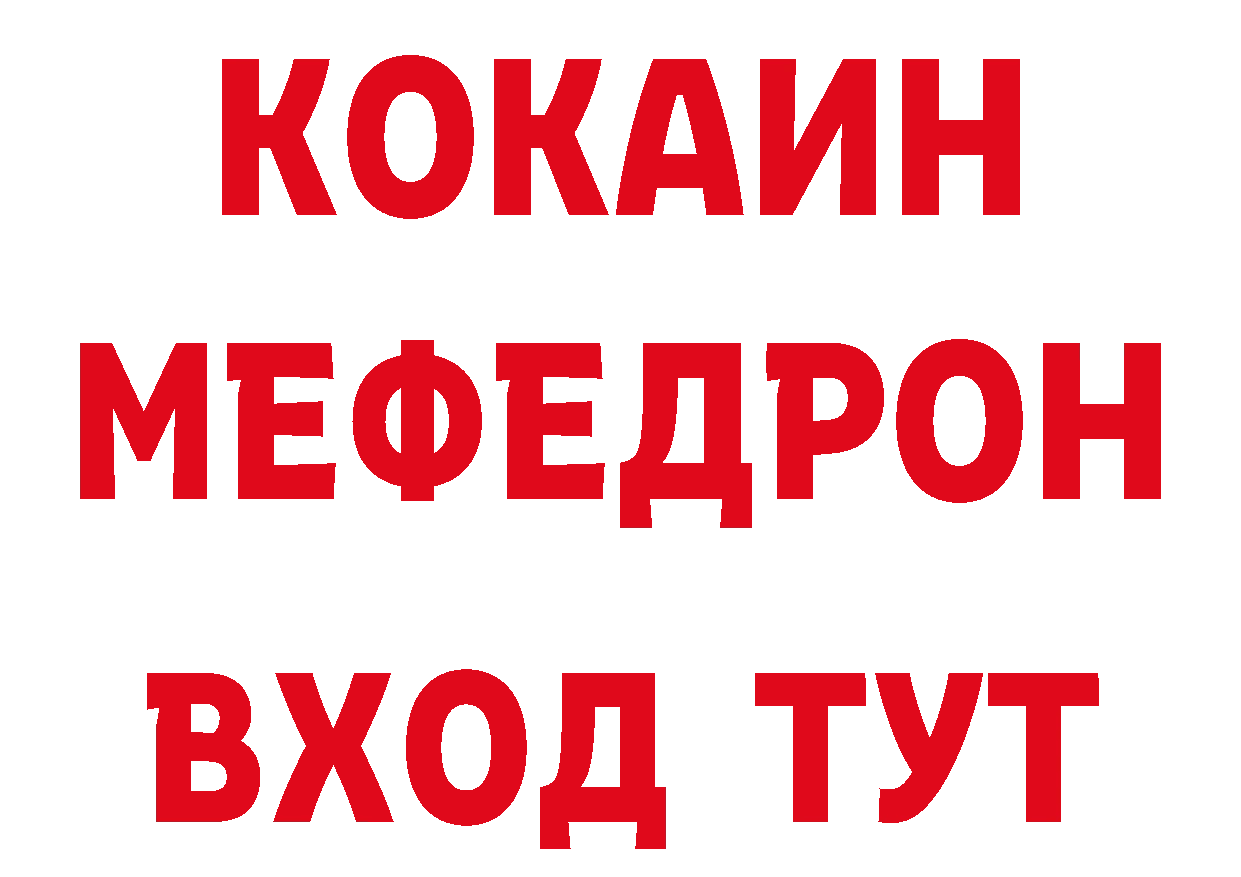 КОКАИН
МЕФЕДРОН
ВХОД ТУТ